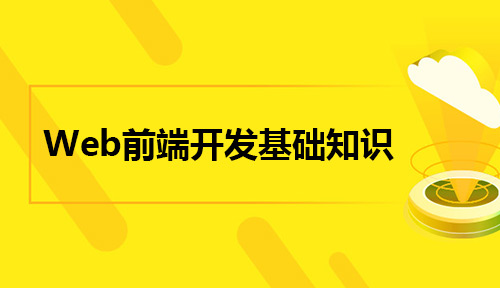 Web前端开发基础知识